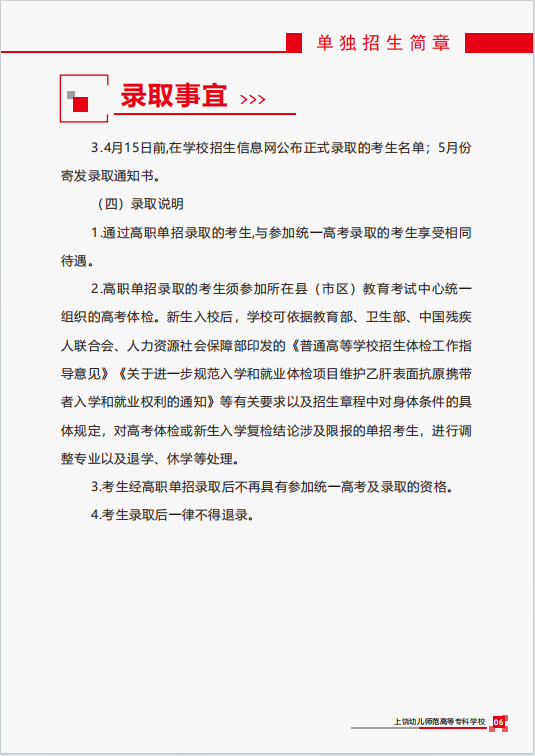 单独招生简章

录取事宜 >>>

3.4月15日前,在学校招生信息网公布正式录取的考生名单；5月份寄发录取通知书。

（四）录取说明

1.通过高职单招录取的考生,与参加统一高考录取的考生享受相同待遇。

2.高职单招录取的考生须参加所在县（市区）教育考试中心统一组织的高考体检。新生入校后，学校可依据教育部、卫生部、中国残疾人联合会、人力资源社会保障部印发的《普通高等学校招生体检工作指导意见》《关于进一步规范入学和就业体检项目维护乙肝表面抗原携带者入学和就业权利的通知》等有关要求以及招生章程中对身体条件的具体规定，对高考体检或新生入学复检结论涉及限报的单招考生，进行调整专业以及退学、休学等处理。

3.考生经高职单招录取后不再具有参加统一高考及录取的资格。

4.考生录取后一律不得退录。

上饶幼儿师范高等专科学校 06